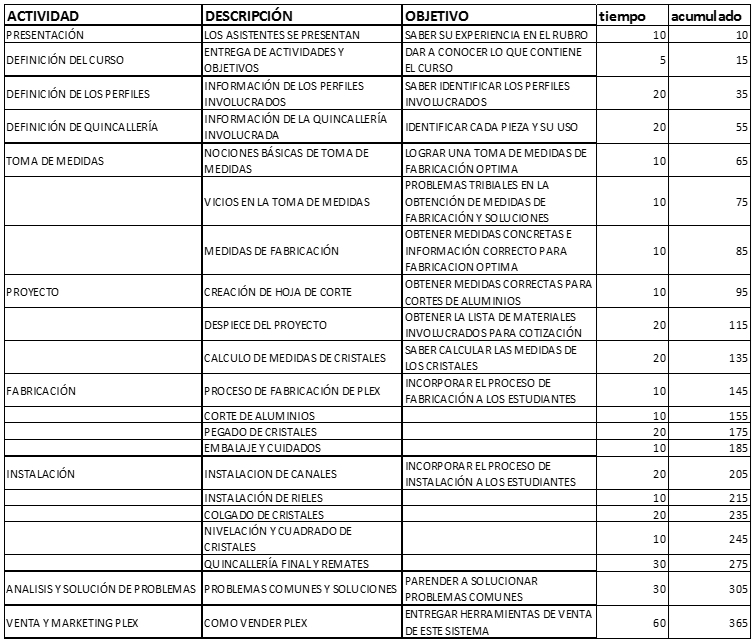 | ACTIVIDAD | DESCRIPCIÓN | OBJETIVO | tiempo | acumulado |
|---|---|---|---|---|
| PRESENTACIÓN | LOS ASISTENTES SE PRESENTAN | SABER SU EXPERIENCIA EN EL RUBRO | 10 | 10 |
| DEFINICIÓN DEL CURSO | ENTREGA DE ACTIVIDADES Y OBJETIVOS | DAR A CONOCER LO QUE CONTIENE EL CURSO | 5 | 15 |
| DEFINICIÓN DE LOS PERFILES | INFORMACIÓN DE LOS PERFILES INVOLUCRADOS | SABER IDENTIFICAR LOS PERFILES INVOLUCRADOS | 20 | 35 |
| DEFINICIÓN DE QUINCALLERÍA | INFORMACIÓN DE LA QUINCALLERÍA INVOLUCRADA | IDENTIFICAR CADA PIEZA Y SU USO | 20 | 55 |
| TOMA DE MEDIDAS | NOCIONES BÁSICAS DE TOMA DE MEDIDAS | LOGRAR UNA TOMA DE MEDIDAS DE FABRICACIÓN OPTIMA | 10 | 65 |
| | VICIOS EN LA TOMA DE MEDIDAS | PROBLEMAS TRIBIALES EN LA OBTENCIÓN DE MEDIDAS DE FABRICACIÓN Y SOLUCIONES | 10 | 75 |
| | MEDIDAS DE FABRICACIÓN | OBTENER MEDIDAS CONCRETAS E INFORMACIÓN CORRECTO PARA FABRICACION OPTIMA | 10 | 85 |
| PROYECTO | CREACIÓN DE HOJA DE CORTE | OBTENER MEDIDAS CORRECTAS PARA CORTES DE ALUMINIOS | 10 | 95 |
| | DESPIECE DEL PROYECTO | OBTENER LA LISTA DE MATERIALES INVOLUCRADOS PARA COTIZACIÓN | 20 | 115 |
| | CALCULO DE MEDIDAS DE CRISTALES | SABER CALCULAR LAS MEDIDAS DE LOS CRISTALES | 20 | 135 |
| FABRICACIÓN | PROCESO DE FABRICACIÓN DE PLEX | INCORPORAR EL PROCESO DE FABRICACIÓN A LOS ESTUDIANTES | 10 | 145 |
| | CORTE DE ALUMINIOS | | 10 | 155 |
| | PEGADO DE CRISTALES | | 20 | 175 |
| | EMBALAJE Y CUIDADOS | | 10 | 185 |
| INSTALACIÓN | INSTALACION DE CANALES | INCORPORAR EL PROCESO DE INSTALACIÓN A LOS ESTUDIANTES | 20 | 205 |
| | INSTALACIÓN DE RIELES | | 10 | 215 |
| | COLGADO DE CRISTALES | | 20 | 235 |
| | NIVELACIÓN Y CUADRADO DE CRISTALES | | 10 | 245 |
| | QUINCALLERÍA FINAL Y REMATES | | 30 | 275 |
| ANALISIS Y SOLUCIÓN DE PROBLEMAS | PROBLEMAS COMUNES Y SOLUCIONES | PARENDER A SOLUCIONAR PROBLEMAS COMUNES | 30 | 305 |
| VENTA Y MARKETING PLEX | COMO VENDER PLEX | ENTREGAR HERRAMIENTAS DE VENTA DE ESTE SISTEMA | 60 | 365 |